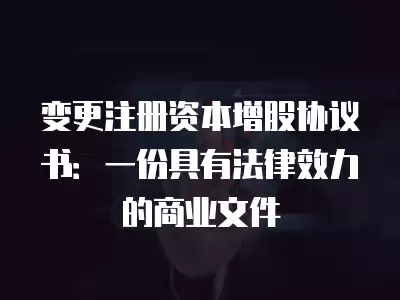 变更注册资本增股协议书：一份具有法律效力的商业文件